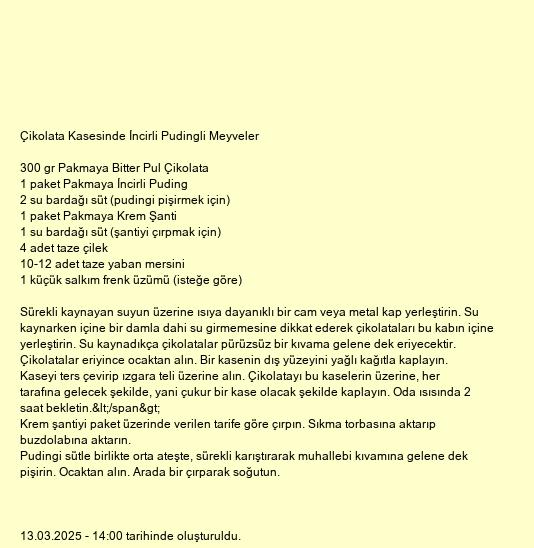 Çikolata Kasesinde İncirli Pudingli Meyveler

300 gr Pakmaya Bitter Pul Çikolata
1 paket Pakmaya İncirli Puding
2 su bardağı süt (pudingi pişirmek için)
1 paket Pakmaya Krem Şanti
1 su bardağı süt (şantiyi çırpmak için)
4 adet taze çilek
10-12 adet taze yaban mersini
1 küçük salkım frenk üzümü (isteğe göre)

Sürekli kaynayan suyun üzerine ısıya dayanıklı bir cam veya metal kap yerleştirin. Su kaynarken içine bir damla dahi su girmemesine dikkat ederek çikolataları bu kabın içine yerleştirin. Su kaynadıkça çikolatalar pürüzsüz bir kıvama gelene dek eriyecektir. Çikolatalar eriyince ocaktan alın. Bir kasenin dış yüzeyini yağlı kağıtla kaplayın. Kaseyi ters çevirip ızgara teli üzerine alın. Çikolatayı bu kaselerin üzerine, her tarafına gelecek şekilde, yani çukur bir kase olacak şekilde kaplayın. Oda ısısında 2 saat bekletin.&lt;/span&gt;
Krem şantiyi paket üzerinde verilen tarife göre çırpın. Sıkma torbasına aktarıp buzdolabına aktarın.
Pudingi sütle birlikte orta ateşte, sürekli karıştırarak muhallebi kıvamına gelene dek pişirin. Ocaktan alın. Arada bir çırparak soğutun.

13.03.2025 - 14:00 tarihinde oluşturuldu.